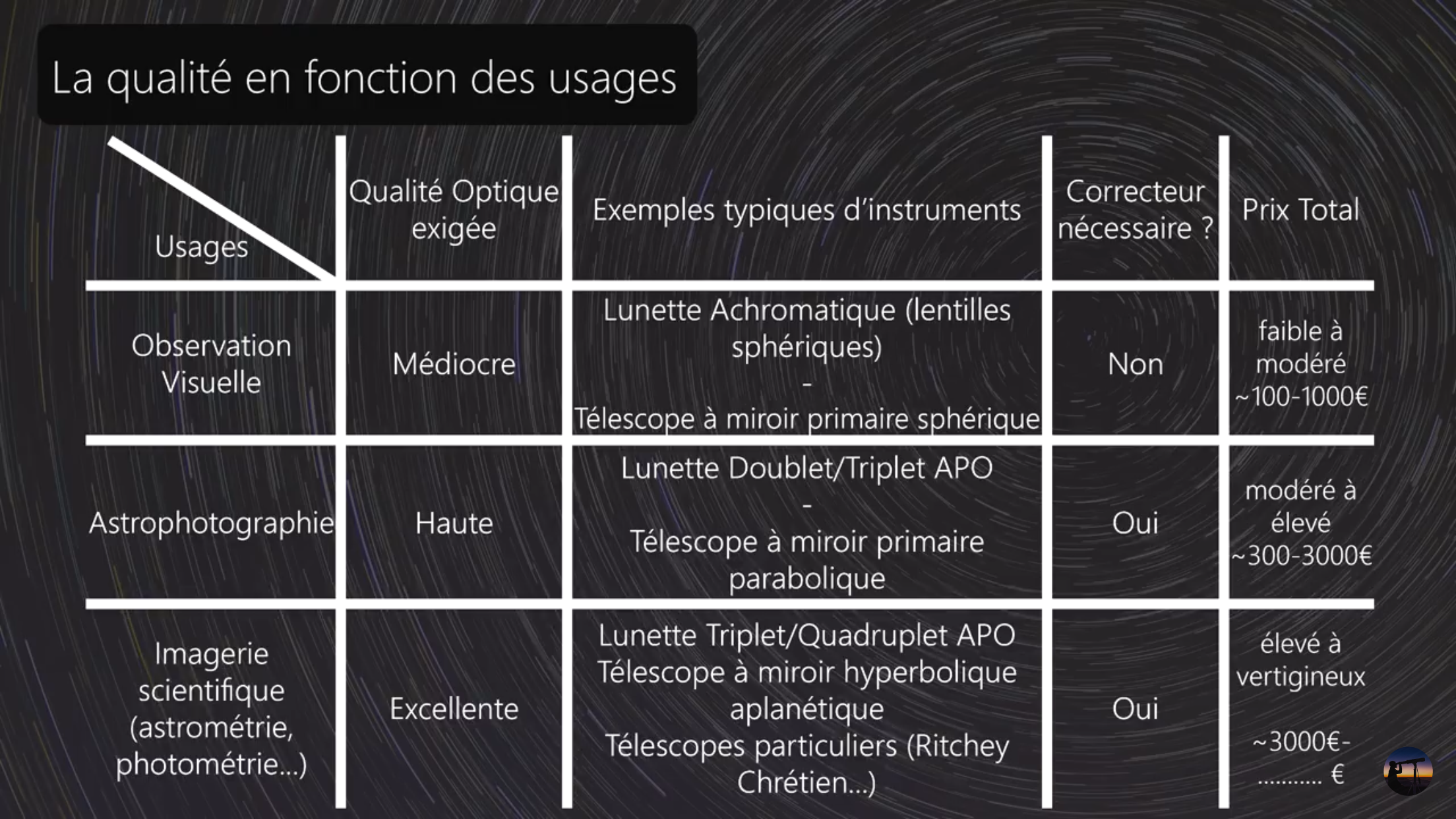 La qualité en fonction des usages

| Usages | Qualité Optique exigée | Exemples typiques d'instruments | Correcteur nécessaire ? | Prix Total |
|---|---|---|---|---|
| Observation Visuelle | Médiocre | Lunette Achromatique (lentilles sphériques) - Télescope à miroir primaire sphérique | Non | faible à modéré ~100-1000€ |
| Astrophotographie | Haute | Lunette Doublet/Triplet APO - Télescope à miroir primaire parabolique | Oui | modéré à élevé ~300-3000€ |
| Imagerie scientifique (astrométrie, photométrie…) | Excellente | Lunette Triplet/Quadruplet APO Télescope à miroir hyperbolique aplanétique Télescopes particuliers (Ritchey Chrétien…) | Oui | élevé à vertigineux ~3000€- ……….. € |